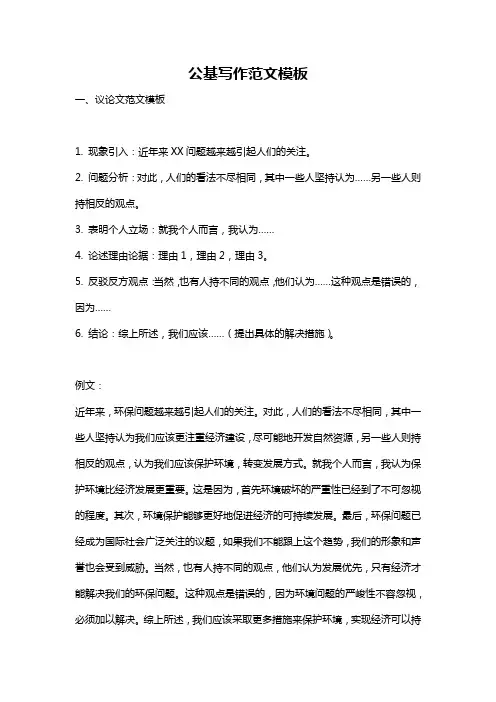 公基写作范文模板

一、议论文范文模板

1. 现象引入：近年来 XX 问题越来越引起人们的关注。

2. 问题分析：对此，人们的看法不尽相同，其中一些人坚持认为……另一些人则持相反的观点。

3. 表明个人立场：就我个人而言，我认为……

4. 论述理由论据：理由 1，理由 2，理由 3。

5. 反驳反方观点：当然，也有人持不同的观点，他们认为……这种观点是错误的，因为……

6. 结论：综上所述，我们应该……（提出具体的解决措施）。

例文：

近年来，环保问题越来越引起人们的关注。对此，人们的看法不尽相同，其中一些人坚持认为我们应该更注重经济建设，尽可能地开发自然资源，另一些人则持相反的观点，认为我们应该保护环境，转变发展方式。就我个人而言，我认为保护环境比经济发展更重要。这是因为，首先环境破坏的严重性已经到了不可忽视的程度。其次，环境保护能够更好地促进经济的可持续发展。最后，环保问题已经成为国际社会广泛关注的议题，如果我们不能跟上这个趋势，我们的形象和声誉也会受到威胁。当然，也有人持不同的观点，他们认为发展优先，只有经济才能解决我们的环保问题。这种观点是错误的，因为环境问题的严峻性不容忽视，必须加以解决。综上所述，我们应该采取更多措施来保护环境，实现经济可以持